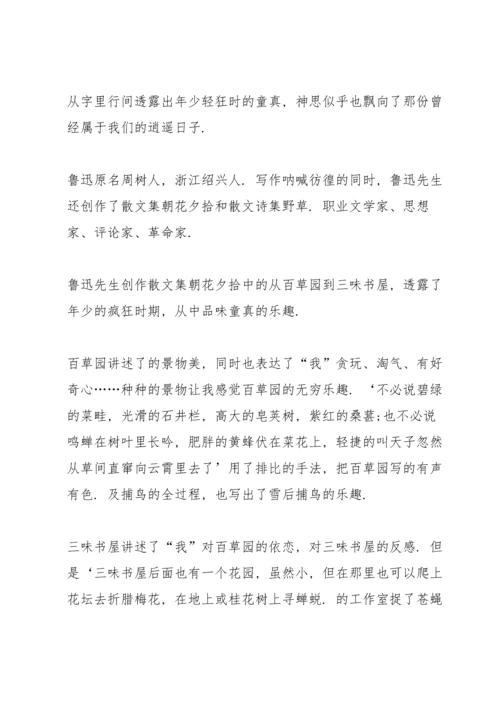 从字里行间透露出年少轻狂时的童真，神思似乎也飘向了那份曾经属于我们的逍遥日子.

鲁迅原名周树人，浙江绍兴人. 写作呐喊彷徨的同时，鲁迅先生还创作了散文集朝花夕拾和散文诗集野草. 职业文学家、思想家、评论家、革命家.

鲁迅先生创作散文集朝花夕拾中的从百草园到三味书屋，透露了年少的疯狂时期，从中品味童真的乐趣.

百草园讲述了的景物美，同时也表达了“我”贪玩、淘气、有好奇心……种种的景物让我感觉百草园的无穷乐趣. ‘不必说碧绿的菜畦，光滑的石井栏，高大的皂荚树，紫红的桑葚;也不必说鸣蝉在树叶里长吟，肥胖的黄蜂伏在菜花上，轻捷的叫天子忽然从草间直窜向云霄里去了’用了排比的手法，把百草园写的有声有色. 及捕鸟的全过程，也写出了雪后捕鸟的乐趣.

三味书屋讲述了“我”对百草园的依恋，对三味书屋的反感. 但是‘三味书屋后面也有一个花园，虽然小，但在那里也可以爬上花坛去折腊梅花，在地上或桂花树上寻蝉蜕. 的工作室捉了苍蝇